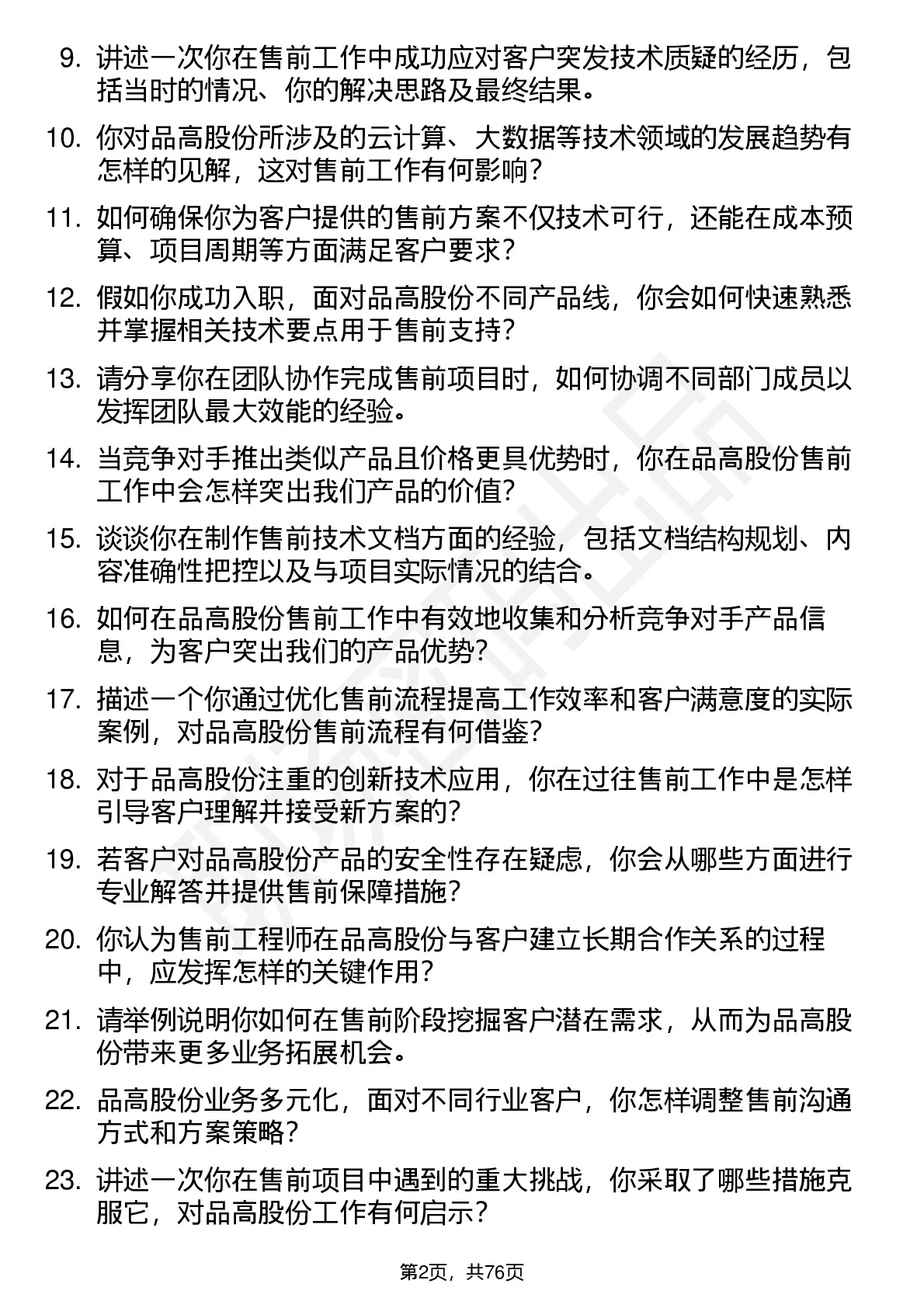 9. 讲述一次你在售前工作中成功应对客户突发技术质疑的经历，包括当时的情况、你的解决思路及最终结果。

10. 你对品高股份所涉及的云计算、大数据等技术领域的发展趋势有怎样的见解，这对售前工作有何影响？

11. 如何确保你为客户提供的售前方案不仅技术可行，还能在成本预算、项目周期等方面满足客户要求？

12. 假如你成功入职，面对品高股份不同产品线，你会如何快速熟悉并掌握相关技术要点用于售前支持？

13. 请分享你在团队协作完成售前项目时，如何协调不同部门成员以发挥团队最大效能的经验。

14. 当竞争对手推出类似产品且价格更具优势时，你在品高股份售前工作中会怎样突出我们产品的价值？

15. 谈谈你在制作售前技术文档方面的经验，包括文档结构规划、内容准确性把控以及与项目实际情况的结合。

16. 如何在品高股份售前工作中有效地收集和分析竞争对手产品信息，为客户突出我们的产品优势？

17. 描述一个你通过优化售前流程提高工作效率和客户满意度的实际案例，对品高股份售前流程有何借鉴？

18. 对于品高股份注重的创新技术应用，你在过往售前工作中是怎样引导客户理解并接受新方案的？

19. 若客户对品高股份产品的安全性存在疑虑，你会从哪些方面进行专业解答并提供售前保障措施？

20. 你认为售前工程师在品高股份与客户建立长期合作关系的过程中，应发挥怎样的关键作用？

21. 请举例说明你如何在售前阶段挖掘客户潜在需求，从而为品高股份带来更多业务拓展机会。

22. 品高股份业务多元化，面对不同行业客户，你怎样调整售前沟通方式和方案策略？

23. 讲述一次你在售前项目中遇到的重大挑战，你采取了哪些措施克服它，对品高股份工作有何启示？

第2页，共76页